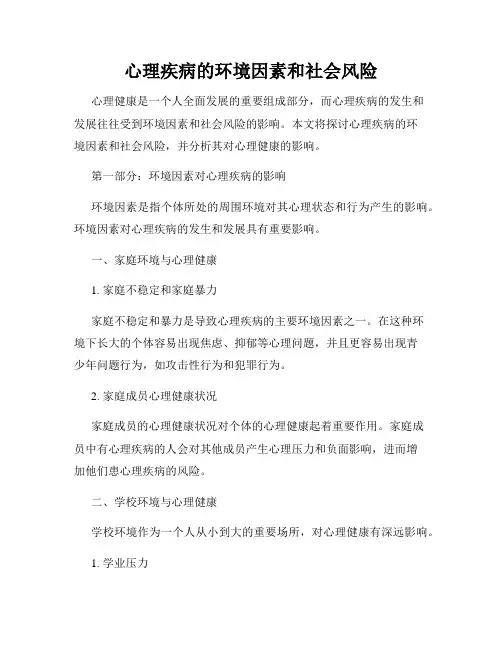 心理疾病的环境因素和社会风险

心理健康是一个人全面发展的重要组成部分，而心理疾病的发生和发展往往受到环境因素和社会风险的影响。本文将探讨心理疾病的环境因素和社会风险，并分析其对心理健康的影响。

第一部分：环境因素对心理疾病的影响

环境因素是指个体所处的周围环境对其心理状态和行为产生的影响。环境因素对心理疾病的发生和发展具有重要影响。

一、家庭环境与心理健康

1. 家庭不稳定和家庭暴力

家庭不稳定和暴力是导致心理疾病的主要环境因素之一。在这种环境下长大的个体容易出现焦虑、抑郁等心理问题，并且更容易出现青少年问题行为，如攻击性行为和犯罪行为。

2. 家庭成员心理健康状况

家庭成员的心理健康状况对个体的心理健康起着重要作用。家庭成员中有心理疾病的人会对其他成员产生心理压力和负面影响，进而增加他们患心理疾病的风险。

二、学校环境与心理健康

学校环境作为一个人从小到大的重要场所，对心理健康有深远影响。

1. 学业压力